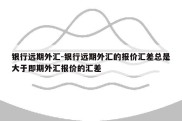 银行远期外汇-银行远期外汇的报价汇差总是大于即期外汇报价的汇差